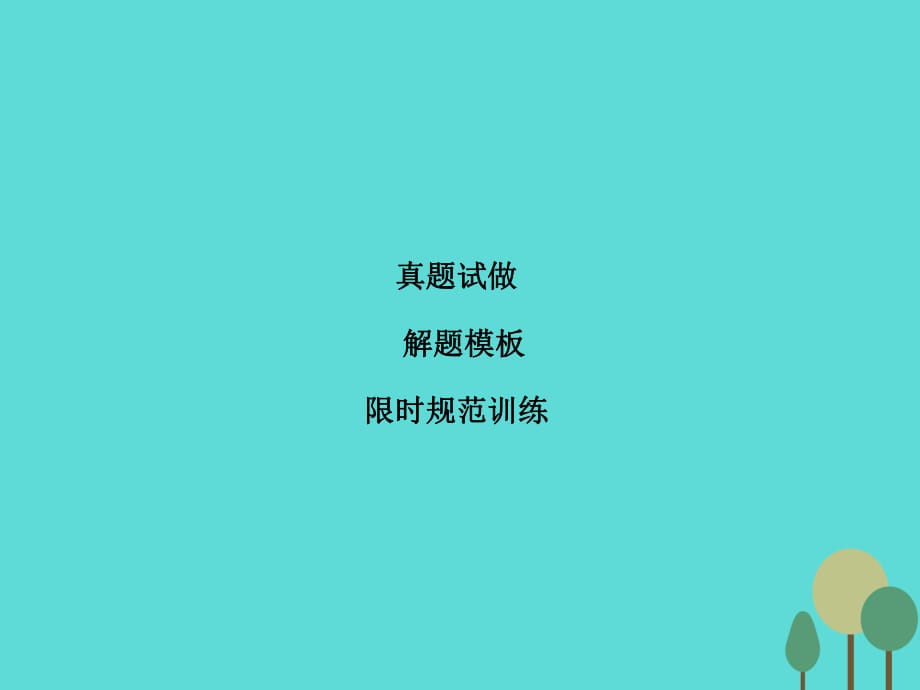 真题试做

解题模板

限时规范训练